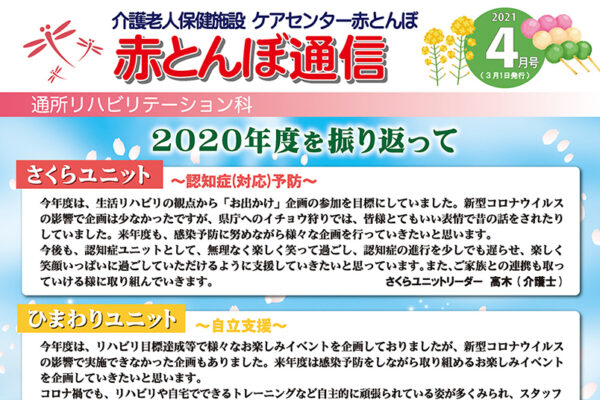 介護老人保健施設 ケアセンター赤とんぼ

赤とんぼ通信

2021

4月号

（3月1日発行）

通所リハビリテーション科

2020年度を振り返って

さくらユニット

～認知症(対応)予防～

今年度は、生活リハビリの観点から「お出かけ」企画の参加を目標にしていました。新型コロナウイルスの影響で企画は少なかったですが、県庁へのイチョウ狩りでは、皆様とてもいい表情で昔の話をされたりしていました。来年度も、感染予防に努めながら様々な企画を行っていきたいと思います。
今後も、認知症ユニットとして、無理なく楽しく笑って過ごし、認知症の進行を少しでも遅らせ、楽しく笑顔いっぱいに過ごしていただけるように支援していきたいと思っています。また、ご家族との連携も取っていける様に取り組んでいきます。

さくらユニットリーダー 高木（介護士）

ひまわりユニット

～自立支援～

今年度は、リハビリ目標達成等で様々なお楽しみイベントを企画しておりましたが、新型コロナウイルスの影響で実施できなかった企画もありました。来年度は感染予防をしながら取り組めるお楽しみイベントを企画していきたいと思います。
コロナ禍でも、リハビリや自宅でできるトレーニングなど自主的に頑張られている姿が多くみられ、スタッフ